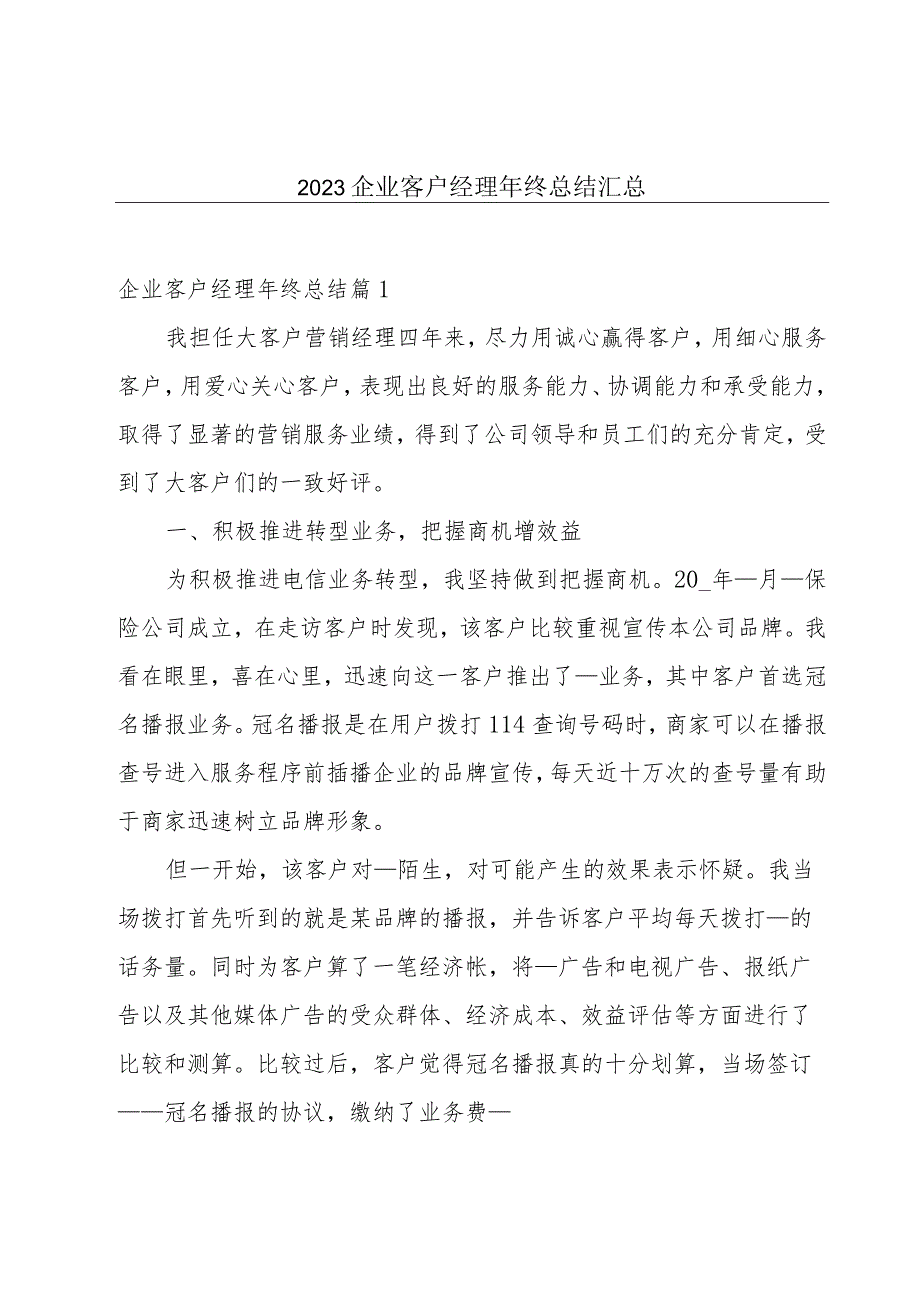 2023企业客户经理年终总结汇总

企业客户经理年终总结篇1

我担任大客户营销经理四年来，尽力用诚心赢得客户，用细心服务客户，用爱心关心客户，表现出良好的服务能力、协调能力和承受能力，取得了显著的营销服务业绩，得到了公司领导和员工们的充分肯定，受到了大客户们的一致好评。

一、积极推进转型业务，把握商机增效益

为积极推进电信业务转型，我坚持做到把握商机。20_年—月—保险公司成立，在走访客户时发现，该客户比较重视宣传本公司品牌。我看在眼里，喜在心里，迅速向这一客户推出了—业务，其中客户首选冠名播报业务。冠名播报是在用户拨打114查询号码时，商家可以在播报查号进入服务程序前插播企业的品牌宣传，每天近十万次的查号量有助于商家迅速树立品牌形象。

但一开始，该客户对—陌生，对可能产生的效果表示怀疑。我当场拨打首先听到的就是某品牌的播报，并告诉客户平均每天拨打—的话务量。同时为客户算了一笔经济帐，将—广告和电视广告、报纸广告以及其他媒体广告的受众群体、经济成本、效益评估等方面进行了比较和测算。比较过后，客户觉得冠名播报真的十分划算，当场签订——冠名播报的协议，缴纳了业务费—